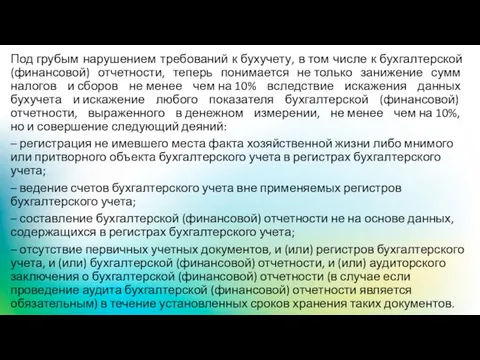 Под грубым нарушением требований к бухучету, в том числе к бухгалтерской (финансовой) отчетности, теперь понимается не только занижение сумм налогов и сборов не менее чем на 10% вследствие искажения данных бухучета и искажение любого показателя бухгалтерской (финансовой) отчетности, выраженного в денежном измерении, не менее чем на 10%, но и совершение следующий деяний:

– регистрация не имевшего места факта хозяйственной жизни либо мнимого или притворного объекта бухгалтерского учета в регистрах бухгалтерского учета;

– ведение счетов бухгалтерского учета вне применяемых регистров бухгалтерского учета;

– составление бухгалтерской (финансовой) отчетности не на основе данных, содержащихся в регистрах бухгалтерского учета;

– отсутствие первичных учетных документов, и (или) регистров бухгалтерского учета, и (или) бухгалтерской (финансовой) отчетности, и (или) аудиторского заключения о бухгалтерской (финансовой) отчетности (в случае если проведение аудита бухгалтерской (финансовой) отчетности является обязательным) в течение установленных сроков хранения таких документов.